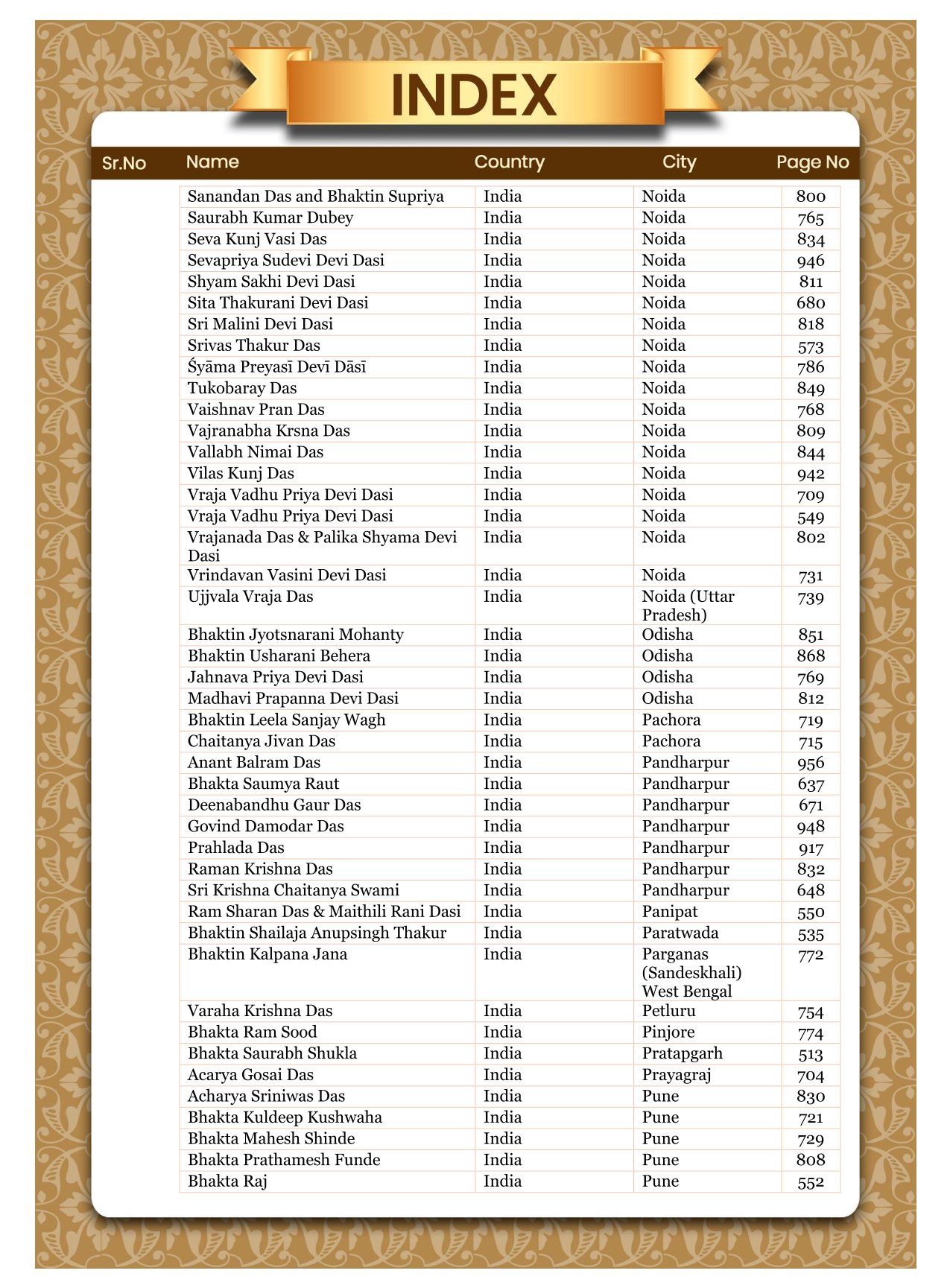 INDEX

| Sr.No | Name | Country | City | Page No |
|---|---|---|---|---|
| | Sanandan Das and Bhaktin Supriya | India | Noida | 800 |
| | Saurabh Kumar Dubey | India | Noida | 765 |
| | Seva Kunj Vasi Das | India | Noida | 834 |
| | Sevapriya Sudevi Devi Dasi | India | Noida | 946 |
| | Shyam Sakhi Devi Dasi | India | Noida | 811 |
| | Sita Thakurani Devi Dasi | India | Noida | 680 |
| | Sri Malini Devi Dasi | India | Noida | 818 |
| | Srivas Thakur Das | India | Noida | 573 |
| | Śyāma Preyasī Devī Dāsī | India | Noida | 786 |
| | Tukobaray Das | India | Noida | 849 |
| | Vaishnav Pran Das | India | Noida | 768 |
| | Vajranabha Krsna Das | India | Noida | 809 |
| | Vallabh Nimai Das | India | Noida | 844 |
| | Vilas Kunj Das | India | Noida | 942 |
| | Vraja Vadhu Priya Devi Dasi | India | Noida | 709 |
| | Vraja Vadhu Priya Devi Dasi | India | Noida | 549 |
| | Vrajanada Das & Palika Shyama Devi Dasi | India | Noida | 802 |
| | Vrindavan Vasini Devi Dasi | India | Noida | 731 |
| | Ujjvala Vraja Das | India | Noida (Uttar Pradesh) | 739 |
| | Bhaktin Jyotsnarani Mohanty | India | Odisha | 851 |
| | Bhaktin Usharani Behera | India | Odisha | 868 |
| | Jahnava Priya Devi Dasi | India | Odisha | 769 |
| | Madhavi Prapanna Devi Dasi | India | Odisha | 812 |
| | Bhaktin Leela Sanjay Wagh | India | Pachora | 719 |
| | Chaitanya Jivan Das | India | Pachora | 715 |
| | Anant Balram Das | India | Pandharpur | 956 |
| | Bhakta Saumya Raut | India | Pandharpur | 637 |
| | Deenabandhu Gaur Das | India | Pandharpur | 671 |
| | Govind Damodar Das | India | Pandharpur | 948 |
| | Prahlada Das | India | Pandharpur | 917 |
| | Raman Krishna Das | India | Pandharpur | 832 |
| | Sri Krishna Chaitanya Swami | India | Pandharpur | 648 |
| | Ram Sharan Das & Maithili Rani Dasi | India | Panipat | 550 |
| | Bhaktin Shailaja Anupsingh Thakur | India | Paratwada | 535 |
| | Bhaktin Kalpana Jana | India | Parganas (Sandeskhali) West Bengal | 772 |
| | Varaha Krishna Das | India | Petluru | 754 |
| | Bhakta Ram Sood | India | Pinjore | 774 |
| | Bhakta Saurabh Shukla | India | Pratapgarh | 513 |
| | Acarya Gosai Das | India | Prayagraj | 704 |
| | Acharya Sriniwas Das | India | Pune | 830 |
| | Bhakta Kuldeep Kushwaha | India | Pune | 721 |
| | Bhakta Mahesh Shinde | India | Pune | 729 |
| | Bhakta Prathamesh Funde | India | Pune | 808 |
| | Bhakta Raj | India | Pune | 552 |